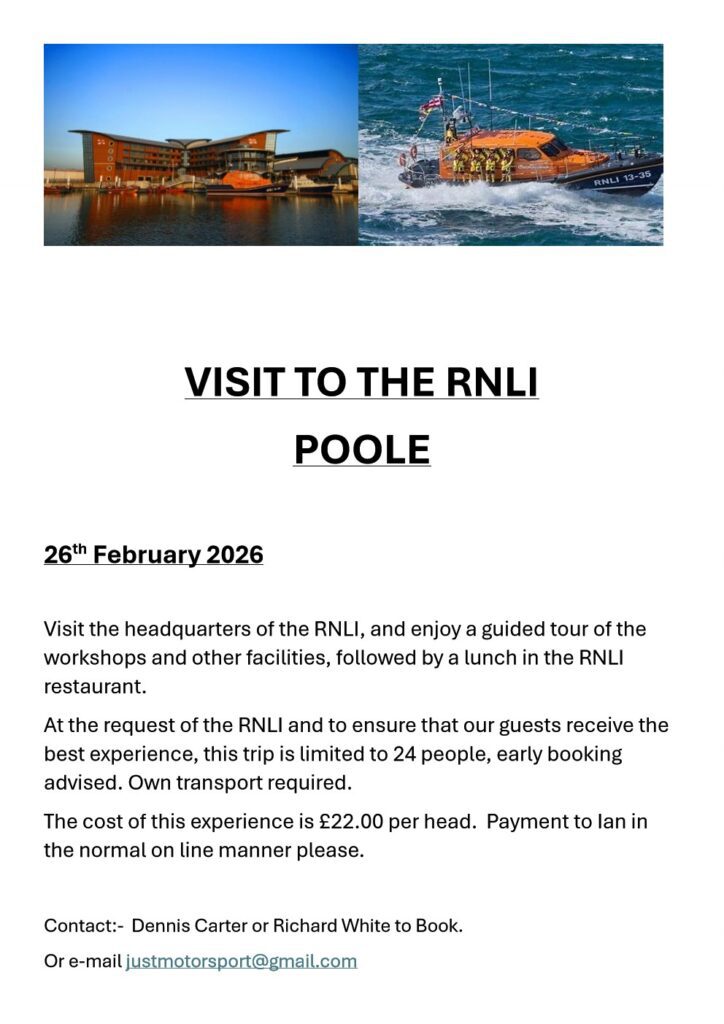 RNLI 13-35

VISIT TO THE RNLI

POOLE

26th February 2026

Visit the headquarters of the RNLI, and enjoy a guided tour of the workshops and other facilities, followed by a lunch in the RNLI restaurant.

At the request of the RNLI and to ensure that our guests receive the best experience, this trip is limited to 24 people, early booking advised. Own transport required.

The cost of this experience is £22.00 per head. Payment to Ian in the normal on line manner please.

Contact:- Dennis Carter or Richard White to Book.

Or e-mail justmotorsport@gmail.com